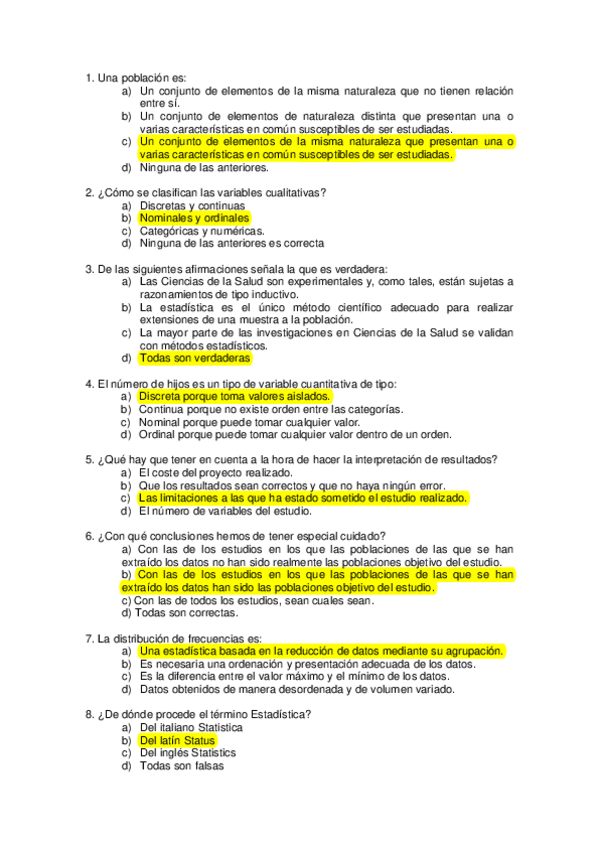 1. Una población es:
a) Un conjunto de elementos de la misma naturaleza que no tienen relación entre sí.
b) Un conjunto de elementos de naturaleza distinta que presentan una o varias características en común susceptibles de ser estudiadas.
c) Un conjunto de elementos de la misma naturaleza que presentan una o varias características en común susceptibles de ser estudiadas.
d) Ninguna de las anteriores.

2. ¿Cómo se clasifican las variables cualitativas?
a) Discretas y continuas
b) Nominales y ordinales
c) Categóricas y numéricas.
d) Ninguna de las anteriores es correcta

3. De las siguientes afirmaciones señala la que es verdadera:
a) Las Ciencias de la Salud son experimentales y, como tales, están sujetas a razonamientos de tipo inductivo.
b) La estadística es el único método científico adecuado para realizar extensiones de una muestra a la población.
c) La mayor parte de las investigaciones en Ciencias de la Salud se validan con métodos estadísticos.
d) Todas son verdaderas

4. El número de hijos es un tipo de variable cuantitativa de tipo:
a) Discreta porque toma valores aislados.
b) Continua porque no existe orden entre las categorías.
c) Nominal porque puede tomar cualquier valor.
d) Ordinal porque puede tomar cualquier valor dentro de un orden.

5. ¿Qué hay que tener en cuenta a la hora de hacer la interpretación de resultados?
a) El coste del proyecto realizado.
b) Que los resultados sean correctos y que no haya ningún error.
c) Las limitaciones a las que ha estado sometido el estudio realizado.
d) El número de variables del estudio.

6. ¿Con qué conclusiones hemos de tener especial cuidado?
a) Con las de los estudios en los que las poblaciones de las que se han extraído los datos no han sido realmente las poblaciones objetivo del estudio.
b) Con las de los estudios en los que las poblaciones de las que se han extraído los datos han sido las poblaciones objetivo del estudio.
c) Con las de todos los estudios, sean cuales sean.
d) Todas son correctas.

7. La distribución de frecuencias es:
a) Una estadística basada en la reducción de datos mediante su agrupación.
b) Es necesaria una ordenación y presentación adecuada de los datos.
c) Es la diferencia entre el valor máximo y el mínimo de los datos.
d) Datos obtenidos de manera desordenada y de volumen variado.

8. ¿De dónde procede el término Estadística?
a) Del italiano Statistica
b) Del latín Status
c) Del inglés Statistics
d) Todas son falsas